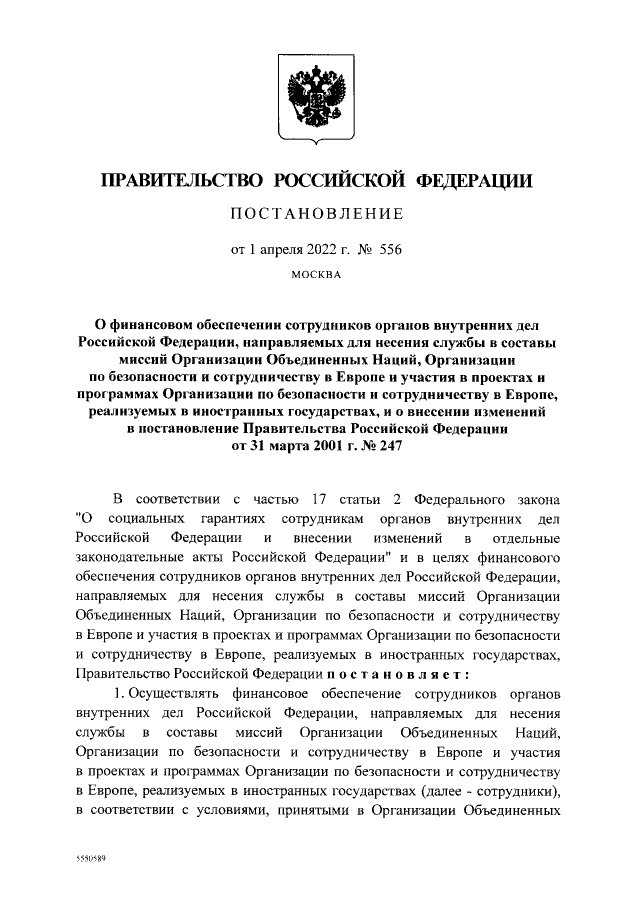 ПРАВИТЕЛЬСТВО РОССИЙСКОЙ ФЕДЕРАЦИИ

ПОСТАНОВЛЕНИЕ

от 1 апреля 2022 г. № 556

МОСКВА

О финансовом обеспечении сотрудников органов внутренних дел Российской Федерации, направляемых для несения службы в составы миссий Организации Объединенных Наций, Организации по безопасности и сотрудничеству в Европе и участия в проектах и программах Организации по безопасности и сотрудничеству в Европе, реализуемых в иностранных государствах, и о внесении изменений в постановление Правительства Российской Федерации от 31 марта 2001 г. № 247

В соответствии с частью 17 статьи 2 Федерального закона "О социальных гарантиях сотрудникам органов внутренних дел Российской Федерации и внесении изменений в отдельные законодательные акты Российской Федерации" и в целях финансового обеспечения сотрудников органов внутренних дел Российской Федерации, направляемых для несения службы в составы миссий Организации Объединенных Наций, Организации по безопасности и сотрудничеству в Европе и участия в проектах и программах Организации по безопасности и сотрудничеству в Европе, реализуемых в иностранных государствах, Правительство Российской Федерации постановляет:

1. Осуществлять финансовое обеспечение сотрудников органов внутренних дел Российской Федерации, направляемых для несения службы в составы миссий Организации Объединенных Наций, Организации по безопасности и сотрудничеству в Европе и участия в проектах и программах Организации по безопасности и сотрудничеству в Европе, реализуемых в иностранных государствах (далее - сотрудники), в соответствии с условиями, принятыми в Организации Объединенных

5550589